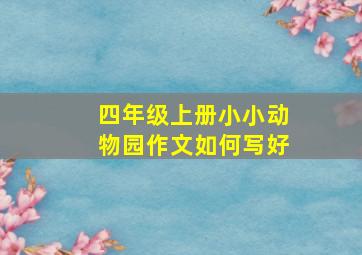 四年级上册小小动物园作文如何写好